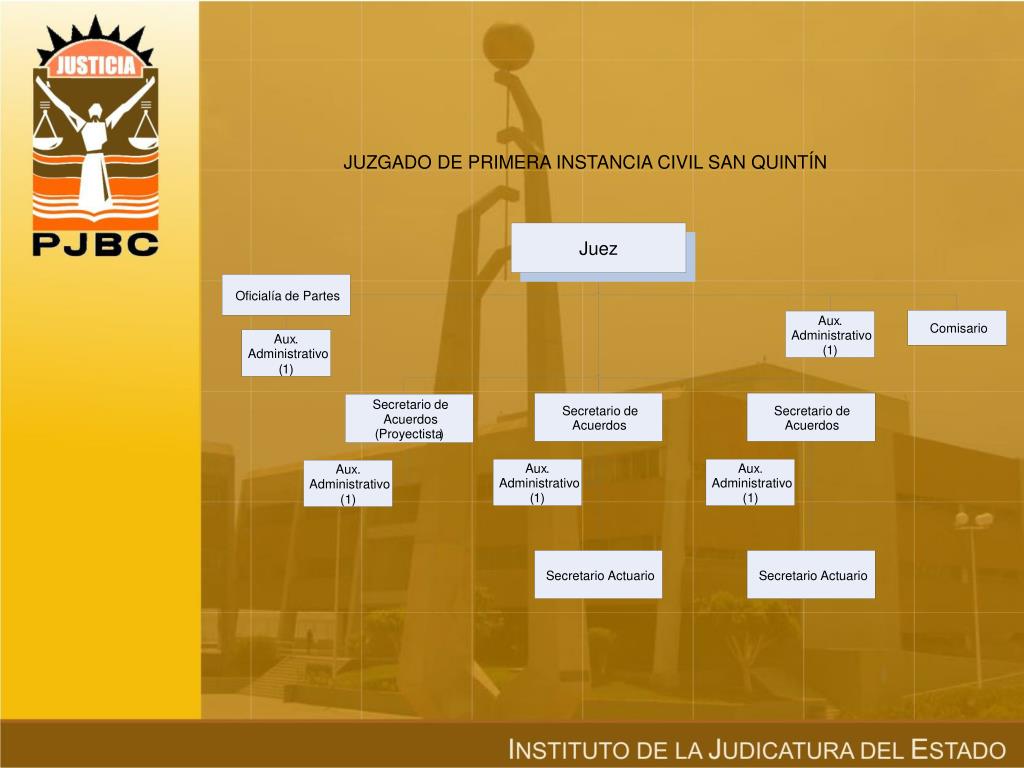 JUSTICIA

PJBC

JUZGADO DE PRIMERA INSTANCIA CIVIL SAN QUINTÍN

Juez

Oficialía de Partes

Aux. Administrativo (1)

Aux. Administrativo (1)

Comisario

Secretario de Acuerdos (Proyectista)

Secretario de Acuerdos

Secretario de Acuerdos

Aux. Administrativo (1)

Aux. Administrativo (1)

Aux. Administrativo (1)

Secretario Actuario

Secretario Actuario

INSTITUTO DE LA JUDICATURA DEL ESTADO